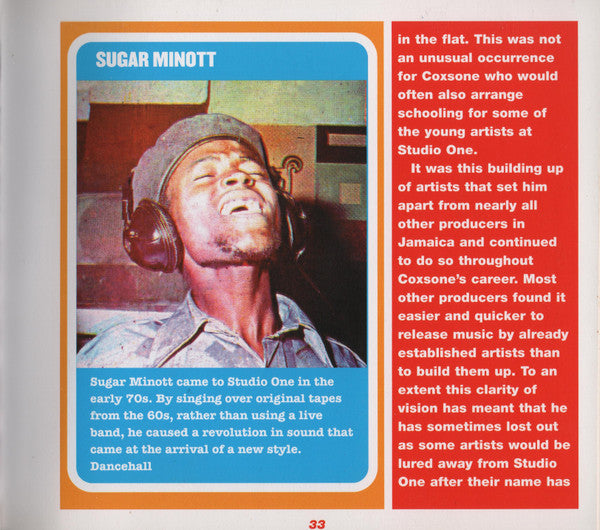 SUGAR MINOTT

Sugar Minott came to Studio One in the early 70s. By singing over original tapes from the 60s, rather than using a live band, he caused a revolution in sound that came at the arrival of a new style. Dancehall

in the flat. This was not an unusual occurrence for Coxsone who would often also arrange schooling for some of the young artists at Studio One.

It was this building up of artists that set him apart from nearly all other producers in Jamaica and continued to do so throughout Coxsone's career. Most other producers found it easier and quicker to release music by already established artists than to build them up. To an extent this clarity of vision has meant that he has sometimes lost out as some artists would be lured away from Studio One after their name has

33